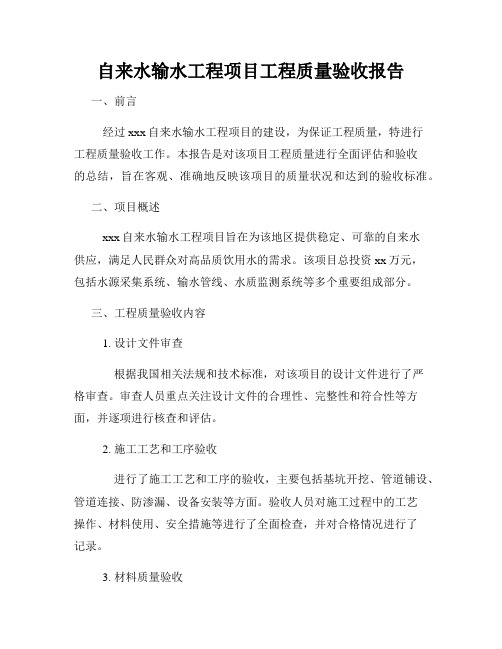 自来水输水工程项目工程质量验收报告

一、前言

经过 xxx 自来水输水工程项目的建设，为保证工程质量，特进行工程质量验收工作。本报告是对该项目工程质量进行全面评估和验收的总结，旨在客观、准确地反映该项目的质量状况和达到的验收标准。

二、项目概述

xxx 自来水输水工程项目旨在为该地区提供稳定、可靠的自来水供应，满足人民群众对高品质饮用水的需求。该项目总投资 xx 万元，包括水源采集系统、输水管线、水质监测系统等多个重要组成部分。

三、工程质量验收内容

1. 设计文件审查

根据我国相关法规和技术标准，对该项目的设计文件进行了严格审查。审查人员重点关注设计文件的合理性、完整性和符合性等方面，并逐项进行核查和评估。

2. 施工工艺和工序验收

进行了施工工艺和工序的验收，主要包括基坑开挖、管道铺设、管道连接、防渗漏、设备安装等方面。验收人员对施工过程中的工艺操作、材料使用、安全措施等进行了全面检查，并对合格情况进行了记录。

3. 材料质量验收